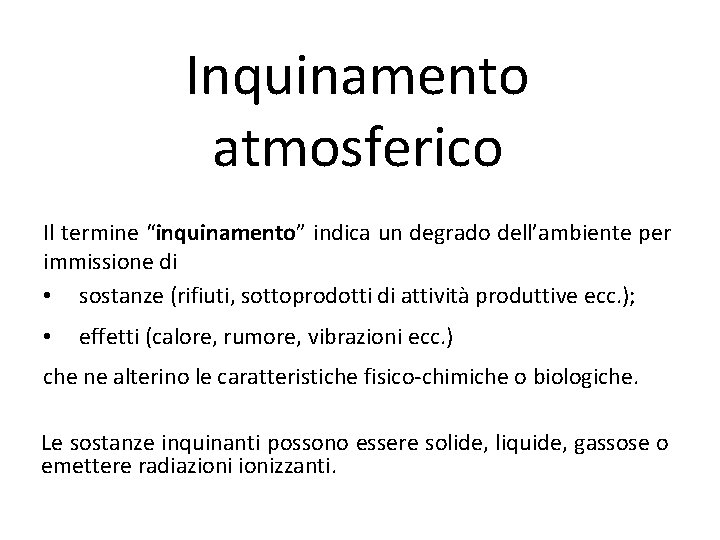 Inquinamento atmosferico

Il termine “inquinamento” indica un degrado dell’ambiente per immissione di

• sostanze (rifiuti, sottoprodotti di attività produttive ecc.);

• effetti (calore, rumore, vibrazioni ecc.)

che ne alterino le caratteristiche fisico-chimiche o biologiche.

Le sostanze inquinanti possono essere solide, liquide, gassose o emettere radiazioni ionizzanti.